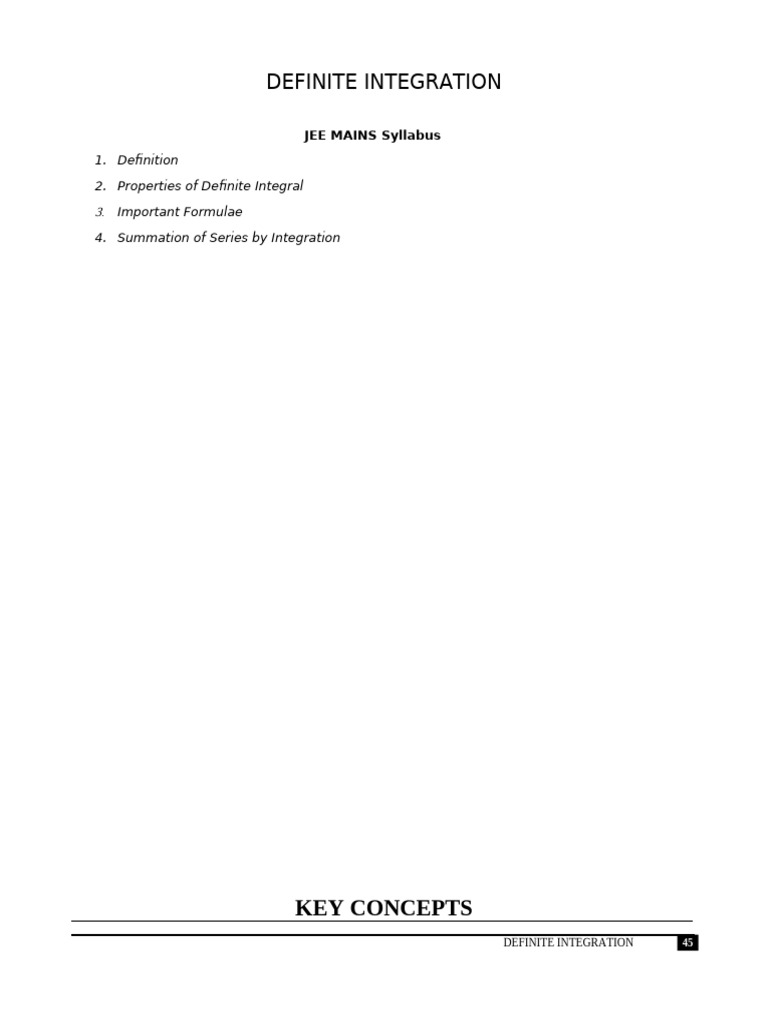 DEFINITE INTEGRATION

JEE MAINS Syllabus

1. Definition
2. Properties of Definite Integral
3. Important Formulae
4. Summation of Series by Integration

KEY CONCEPTS

DEFINITE INTEGRATION 45